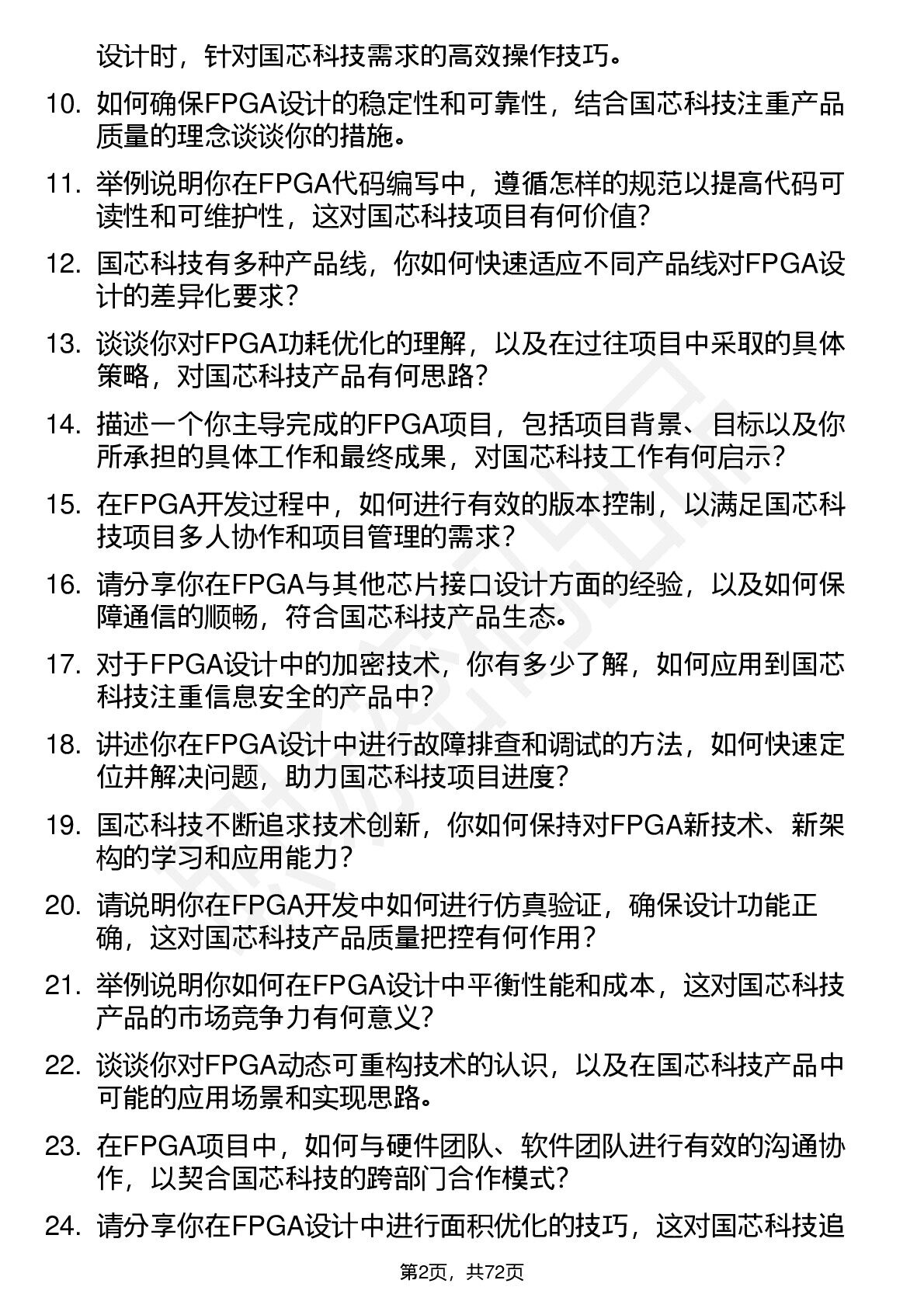 设计时，针对国芯科技需求的高效操作技巧。

10. 如何确保FPGA设计的稳定性和可靠性，结合国芯科技注重产品质量的理念谈谈你的措施。

11. 举例说明你在FPGA代码编写中，遵循怎样的规范以提高代码可读性和可维护性，这对国芯科技项目有何价值？

12. 国芯科技有多种产品线，你如何快速适应不同产品线对FPGA设计的差异化要求？

13. 谈谈你对FPGA功耗优化的理解，以及在过往项目中采取的具体策略，对国芯科技产品有何思路？

14. 描述一个你主导完成的FPGA项目，包括项目背景、目标以及你所承担的具体工作和最终成果，对国芯科技工作有何启示？

15. 在FPGA开发过程中，如何进行有效的版本控制，以满足国芯科技项目多人协作和项目管理的需求？

16. 请分享你在FPGA与其他芯片接口设计方面的经验，以及如何保障通信的顺畅，符合国芯科技产品生态。

17. 对于FPGA设计中的加密技术，你有多少了解，如何应用到国芯科技注重信息安全的产品中？

18. 讲述你在FPGA设计中进行故障排查和调试的方法，如何快速定位并解决问题，助力国芯科技项目进度？

19. 国芯科技不断追求技术创新，你如何保持对FPGA新技术、新架构的学习和应用能力？

20. 请说明你在FPGA开发中如何进行仿真验证，确保设计功能正确，这对国芯科技产品质量把控有何作用？

21. 举例说明你如何在FPGA设计中平衡性能和成本，这对国芯科技产品的市场竞争力有何意义？

22. 谈谈你对FPGA动态可重构技术的认识，以及在国芯科技产品中可能的应用场景和实现思路。

23. 在FPGA项目中，如何与硬件团队、软件团队进行有效的沟通协作，以契合国芯科技的跨部门合作模式？

24. 请分享你在FPGA设计中进行面积优化的技巧，这对国芯科技追

第2页，共72页